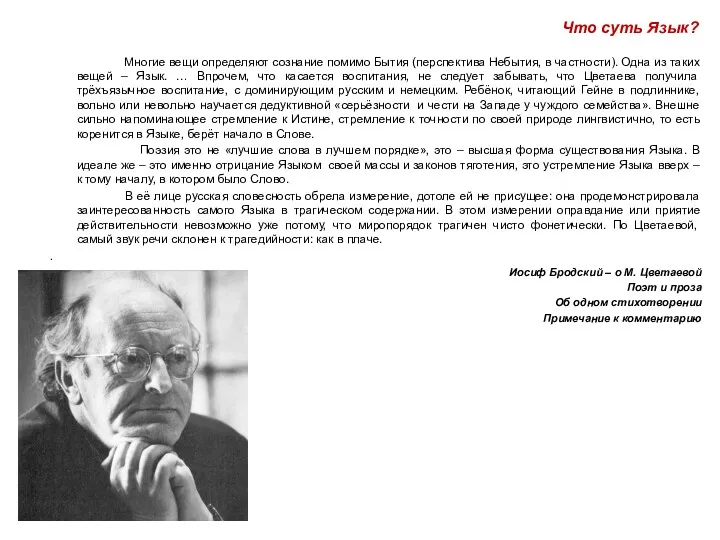 Что суть Язык?

Многие вещи определяют сознание помимо Бытия (перспектива Небытия, в частности). Одна из таких вещей – Язык. … Впрочем, что касается воспитания, не следует забывать, что Цветаева получила трёхъязычное воспитание, с доминирующим русским и немецким. Ребёнок, читающий Гейне в подлиннике, вольно или невольно научается дедуктивной «серьёзности и чести на Западе у чуждого семейства». Внешне сильно напоминающее стремление к Истине, стремление к точности по своей природе лингвистично, то есть коренится в Языке, берёт начало в Слове.

Поэзия это не «лучшие слова в лучшем порядке», это – высшая форма существования Языка. В идеале же – это именно отрицание Языком своей массы и законов тяготения, это устремление Языка вверх – к тому началу, в котором было Слово.

В её лице русская словесность обрела измерение, дотоле ей не присущее: она продемонстрировала заинтересованность самого Языка в трагическом содержании. В этом измерении оправдание или приятие действительности невозможно уже потому, что миропорядок трагичен чисто фонетически. По Цветаевой, самый звук речи склонен к трагедийности: как в плаче.

.

Иосиф Бродский – о М. Цветаевой
Поэт и проза
Об одном стихотворении
Примечание к комментарию